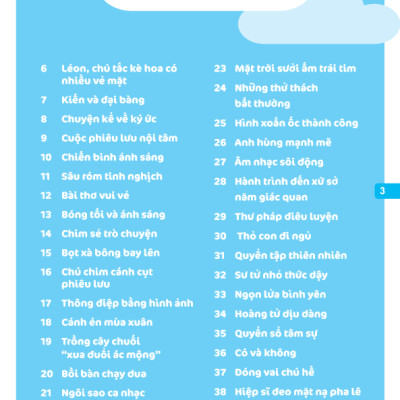 6 Léon, chú tắc kè hoa có nhiều vẻ mặt
7 Kiến và đại bàng
8 Chuyện kể về ký ức
9 Cuộc phiêu lưu nội tâm
10 Chiến binh ánh sáng
11 Sâu róm tinh nghịch
12 Bài thơ vui vẻ
13 Bóng tối và ánh sáng
14 Chim sẻ trò chuyện
15 Bọt xà bông bay lên
16 Chú chim cánh cụt phiêu lưu
17 Thông điệp bằng hình ảnh
18 Cánh én mùa xuân
19 Trồng cây chuối "xua đuổi ác mộng"
20 Bồi bàn chạy đua
21 Ngôi sao ca nhạc

23 Mặt trời sưởi ấm trái tim
24 Những thử thách bất thường
25 Hình xoắn ốc thành công
26 Anh hùng mạnh mẽ
27 Âm nhạc sôi động
28 Hành trình đến xứ sở năm giác quan
29 Thư pháp điêu luyện
30 Thỏ con đi ngủ
31 Quyển tập thiên nhiên
32 Sư tử nhỏ thức dậy
33 Ngọn lửa bình yên
34 Hoàng tử dịu dàng
35 Quyển sổ tâm sự
36 Có và không
37 Đóng vai chú hề
38 Hiệp sĩ đeo mặt nạ pha lê

3